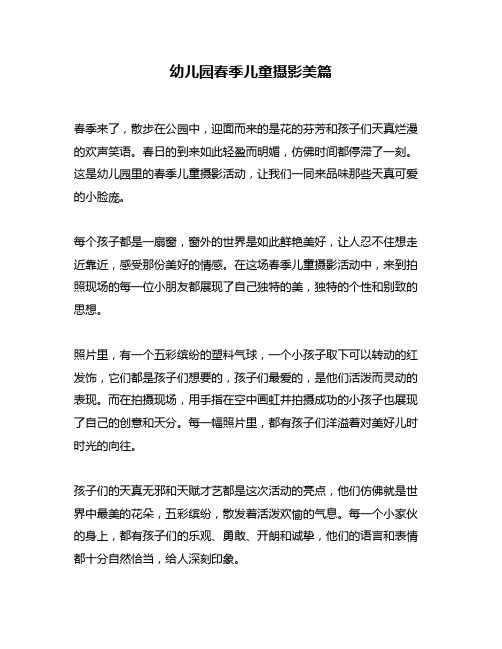 幼儿园春季儿童摄影美篇

春季来了，散步在公园中，迎面而来的是花的芬芳和孩子们天真烂漫的欢声笑语。春日的到来如此轻盈而明媚，仿佛时间都停滞了一刻。这是幼儿园里的春季儿童摄影活动，让我们一同来品味那些天真可爱的小脸庞。

每个孩子都是一扇窗，窗外的世界是如此鲜艳美好，让人忍不住想走近靠近，感受那份美好的情感。在这场春季儿童摄影活动中，来到拍照现场的每一位小朋友都展现了自己独特的美，独特的个性和别致的思想。

照片里，有一个五彩缤纷的塑料气球，一个小孩子取下可以转动的红发饰，它们都是孩子们想要的，孩子们最爱的，是他们活泼而灵动的表现。而在拍摄现场，用手指在空中画虹并拍摄成功的小孩子也展现了自己的创意和天分。每一幅照片里，都有孩子们洋溢着对美好儿时时光的向往。

孩子们的天真无邪和天赋才艺都是这次活动的亮点，他们仿佛就是世界中最美的花朵，五彩缤纷，散发着活泼欢愉的气息。每一个小家伙的身上，都有孩子们的乐观、勇敢、开朗和诚挚，他们的语言和表情都十分自然恰当，给人深刻印象。